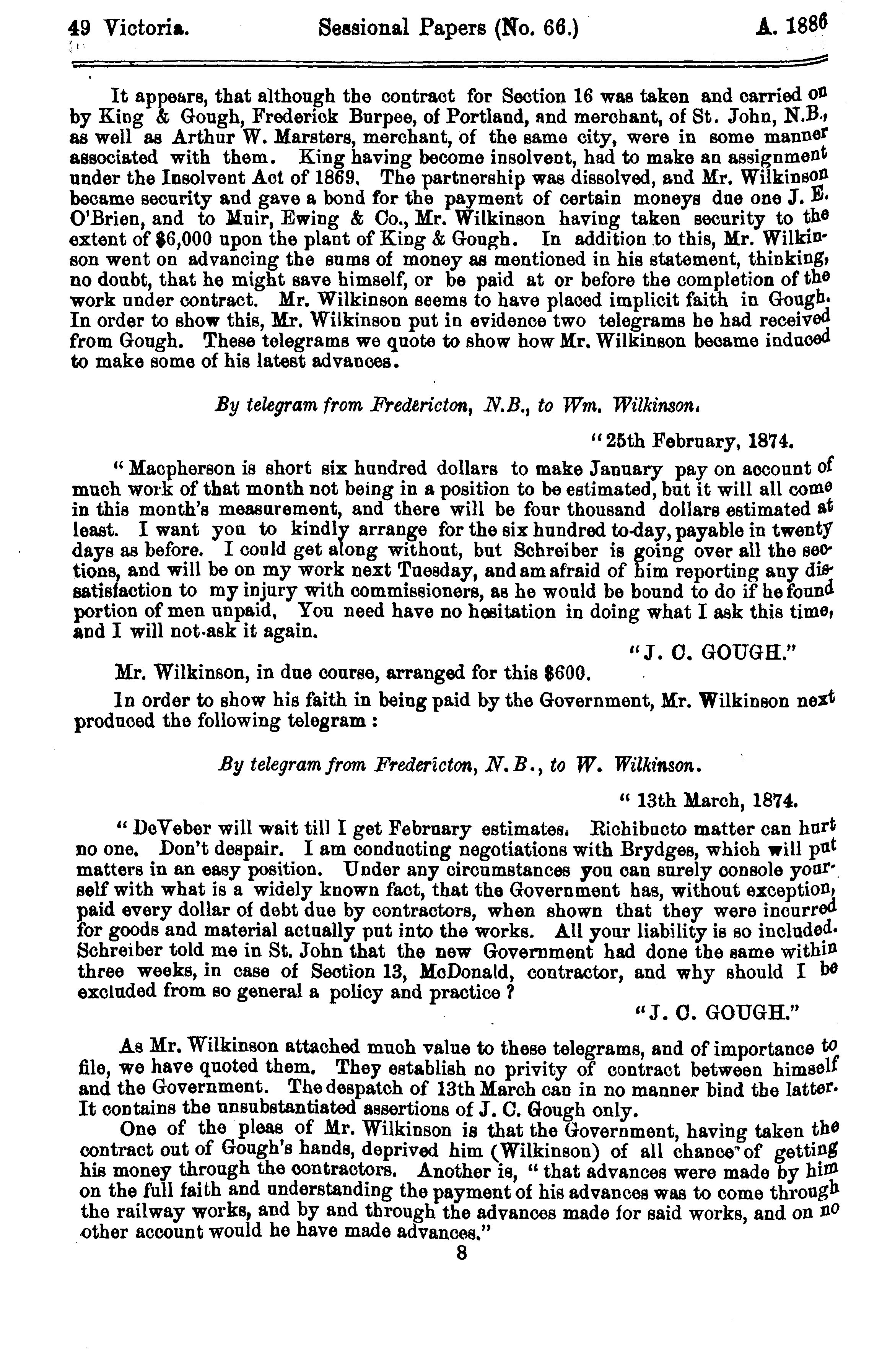 49 Victoria. Sessional Papers (No. 66.) A. 1886

It appears, that although the contract for Section 16 was taken and carried on by King & Gough, Frederick Burpee, of Portland, and merchant, of St. John, N.B., as well as Arthur W. Marsters, merchant, of the same city, were in some manner associated with them. King having become insolvent, had to make an assignment under the Insolvent Act of 1869. The partnership was dissolved, and Mr. Wilkinson became security and gave a bond for the payment of certain moneys due one J. E. O'Brien, and to Muir, Ewing & Co., Mr. Wilkinson having taken security to the extent of $6,000 upon the plant of King & Gough. In addition to this, Mr. Wilkinson went on advancing the sums of money as mentioned in his statement, thinking, no doubt, that he might save himself, or be paid at or before the completion of the work under contract. Mr. Wilkinson seems to have placed implicit faith in Gough. In order to show this, Mr. Wilkinson put in evidence two telegrams he had received from Gough. These telegrams we quote to show how Mr. Wilkinson became induced to make some of his latest advances.

By telegram from Fredericton, N.B., to Wm. Wilkinson.

"25th February, 1874.

"Macpherson is short six hundred dollars to make January pay on account of much work of that month not being in a position to be estimated, but it will all come in this month's measurement, and there will be four thousand dollars estimated at least. I want you to kindly arrange for the six hundred to-day, payable in twenty days as before. I could get along without, but Schreiber is going over all the sections, and will be on my work next Tuesday, and am afraid of him reporting any dissatisfaction to my injury with commissioners, as he would be bound to do if he found portion of men unpaid. You need have no hesitation in doing what I ask this time, and I will not ask it again.

"J. C. GOUGH."

Mr. Wilkinson, in due course, arranged for this $600.

In order to show his faith in being paid by the Government, Mr. Wilkinson next produced the following telegram:

By telegram from Fredericton, N.B., to W. Wilkinson.

"13th March, 1874.

"DeVeber will wait till I get February estimates. Richibucto matter can hurt no one. Don't despair. I am conducting negotiations with Brydges, which will put matters in an easy position. Under any circumstances you can surely console yourself with what is a widely known fact, that the Government has, without exception, paid every dollar of debt due by contractors, when shown that they were incurred for goods and material actually put into the works. All your liability is so included. Schreiber told me in St. John that the new Government had done the same within three weeks, in case of Section 13, McDonald, contractor, and why should I be excluded from so general a policy and practice?

"J. C. GOUGH."

As Mr. Wilkinson attached much value to these telegrams, and of importance to file, we have quoted them. They establish no privity of contract between himself and the Government. The despatch of 13th March can in no manner bind the latter. It contains the unsubstantiated assertions of J. C. Gough only.

One of the pleas of Mr. Wilkinson is that the Government, having taken the contract out of Gough's hands, deprived him (Wilkinson) of all chance of getting his money through the contractors. Another is, "that advances were made by him on the full faith and understanding the payment of his advances was to come through the railway works, and by and through the advances made for said works, and on no other account would he have made advances."

8